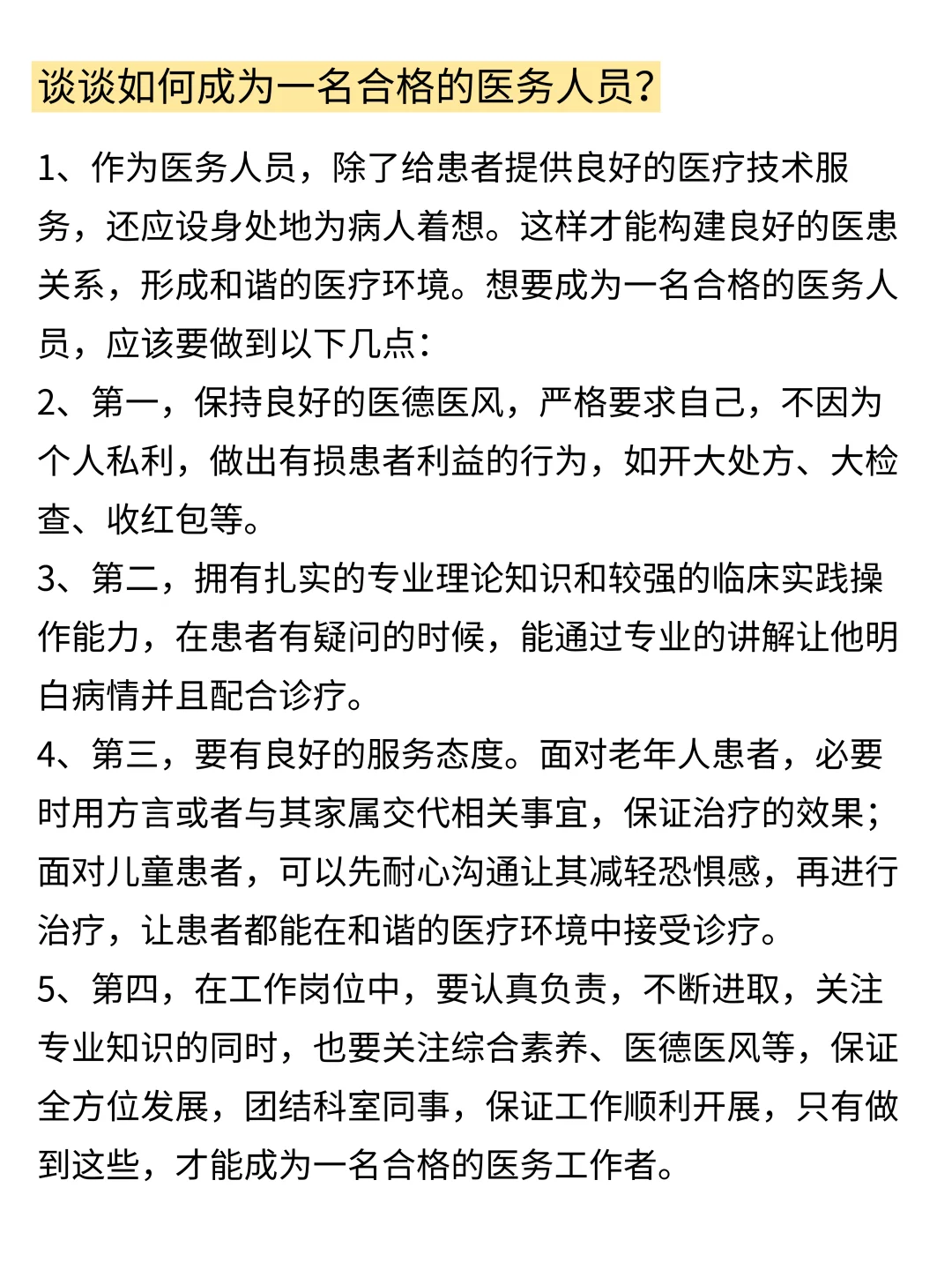 谈谈如何成为一名合格的医务人员?

1、作为医务人员，除了给患者提供良好的医疗技术服务，还应设身处地为病人着想。这样才能构建良好的医患关系，形成和谐的医疗环境。想要成为一名合格的医务人员，应该要做到以下几点：

2、第一，保持良好的医德医风，严格要求自己，不因为个人私利，做出有损患者利益的行为，如开大处方、大检查、收红包等。

3、第二，拥有扎实的专业理论知识和较强的临床实践操作能力，在患者有疑问的时候，能通过专业的讲解让他明白病情并且配合诊疗。

4、第三，要有良好的服务态度。面对老年人患者，必要时用方言或者与其家属交代相关事宜，保证治疗的效果；面对儿童患者，可以先耐心沟通让其减轻恐惧感，再进行治疗，让患者都能在和谐的医疗环境中接受诊疗。

5、第四，在工作岗位中，要认真负责，不断进取，关注专业知识的同时，也要关注综合素养、医德医风等，保证全方位发展，团结科室同事，保证工作顺利开展，只有做到这些，才能成为一名合格的医务工作者。